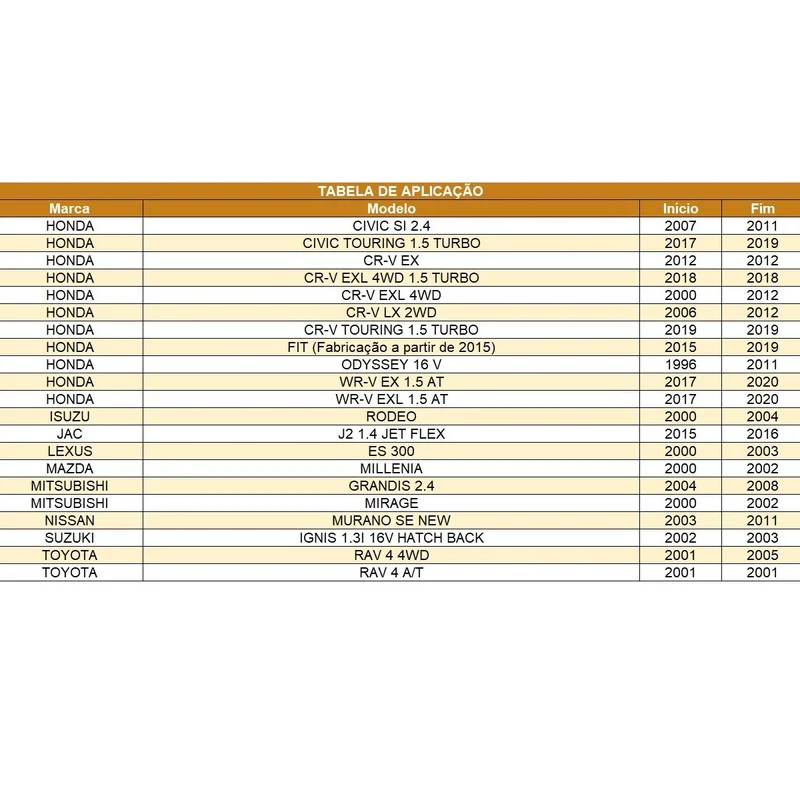 TABELA DE APLICAÇÃO

| Marca | Modelo | Início | Fim |
|---|---|---|---|
| HONDA | CIVIC SI 2.4 | 2007 | 2011 |
| HONDA | CIVIC TOURING 1.5 TURBO | 2017 | 2019 |
| HONDA | CR-V EX | 2012 | 2012 |
| HONDA | CR-V EXL 4WD 1.5 TURBO | 2018 | 2018 |
| HONDA | CR-V EXL 4WD | 2000 | 2012 |
| HONDA | CR-V LX 2WD | 2006 | 2012 |
| HONDA | CR-V TOURING 1.5 TURBO | 2019 | 2019 |
| HONDA | FIT (Fabricação a partir de 2015) | 2015 | 2019 |
| HONDA | ODYSSEY 16 V | 1996 | 2011 |
| HONDA | WR-V EX 1.5 AT | 2017 | 2020 |
| HONDA | WR-V EXL 1.5 AT | 2017 | 2020 |
| ISUZU | RODEO | 2000 | 2004 |
| JAC | J2 1.4 JET FLEX | 2015 | 2016 |
| LEXUS | ES 300 | 2000 | 2003 |
| MAZDA | MILLENIA | 2000 | 2002 |
| MITSUBISHI | GRANDIS 2.4 | 2004 | 2008 |
| MITSUBISHI | MIRAGE | 2000 | 2002 |
| NISSAN | MURANO SE NEW | 2003 | 2011 |
| SUZUKI | IGNIS 1.3I 16V HATCH BACK | 2002 | 2003 |
| TOYOTA | RAV 4 4WD | 2001 | 2005 |
| TOYOTA | RAV 4 A/T | 2001 | 2001 |